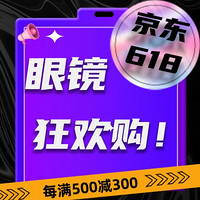 京东
618

眼镜

狂欢购！

每满500减300